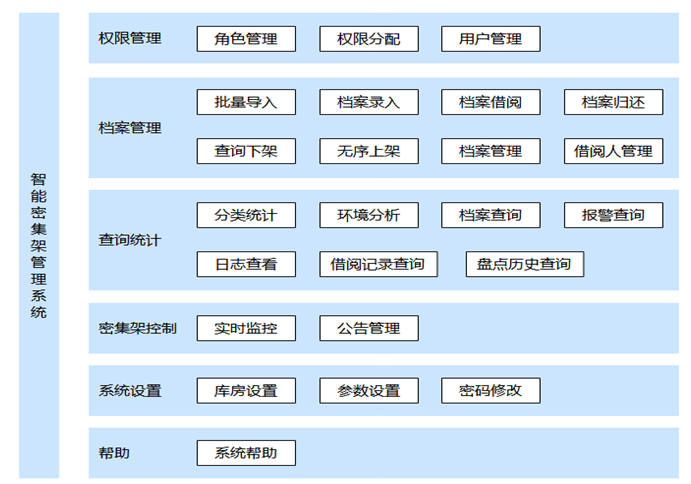 智能密集架管理系统

权限管理
角色管理
权限分配
用户管理

档案管理
批量导入
档案录入
档案借阅
档案归还
查询下架
无序上架
档案管理
借阅人管理

查询统计
分类统计
环境分析
档案查询
报警查询
日志查看
借阅记录查询
盘点历史查询

密集架控制
实时监控
公告管理

系统设置
库房设置
参数设置
密码修改

帮助
系统帮助